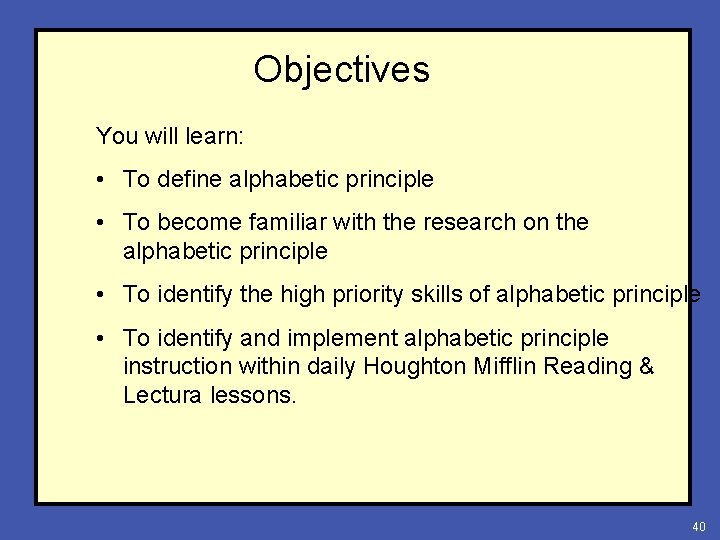 Objectives

You will learn:

• To define alphabetic principle

• To become familiar with the research on the alphabetic principle

• To identify the high priority skills of alphabetic principle

• To identify and implement alphabetic principle instruction within daily Houghton Mifflin Reading & Lectura lessons.

40